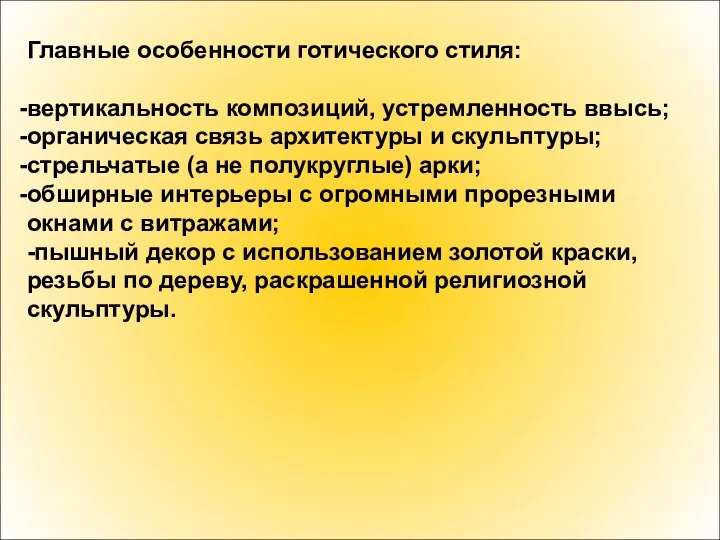 Главные особенности готического стиля:

-вертикальность композиций, устремленность ввысь;
-органическая связь архитектуры и скульптуры;
-стрельчатые (а не полукруглые) арки;
-обширные интерьеры с огромными прорезными окнами с витражами;
-пышный декор с использованием золотой краски, резьбы по дереву, раскрашенной религиозной скульптуры.